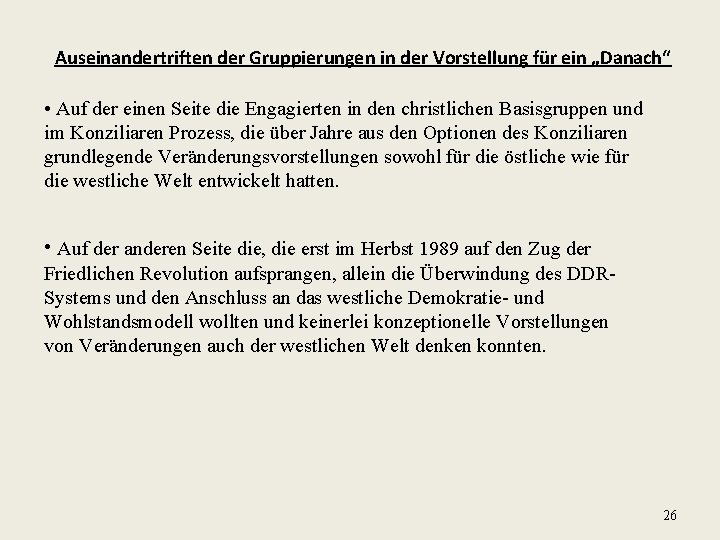 Auseinandertriften der Gruppierungen in der Vorstellung für ein „Danach“

• Auf der einen Seite die Engagierten in den christlichen Basisgruppen und im Konziliaren Prozess, die über Jahre aus den Optionen des Konziliaren grundlegende Veränderungsvorstellungen sowohl für die östliche wie für die westliche Welt entwickelt hatten.

• Auf der anderen Seite die, die erst im Herbst 1989 auf den Zug der Friedlichen Revolution aufsprangen, allein die Überwindung des DDR-Systems und den Anschluss an das westliche Demokratie- und Wohlstandsmodell wollten und keinerlei konzeptionelle Vorstellungen von Veränderungen auch der westlichen Welt denken konnten.

26